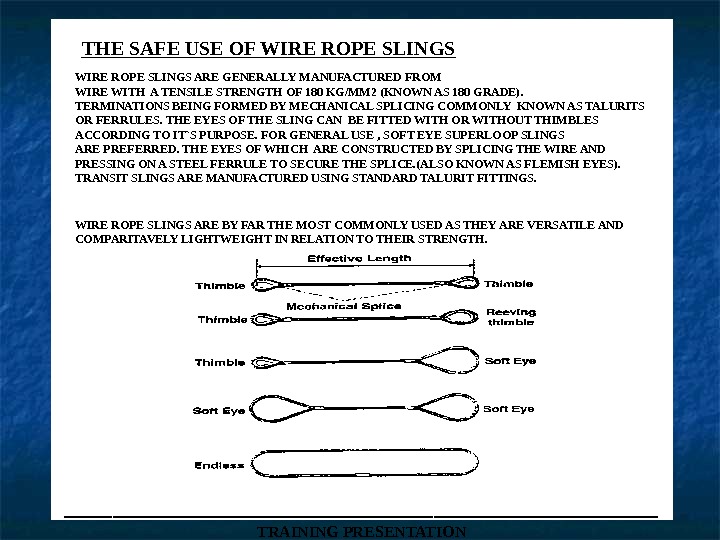 THE SAFE USE OF WIRE ROPE SLINGS

WIRE ROPE SLINGS ARE GENERALLY MANUFACTURED FROM WIRE WITH A TENSILE STRENGTH OF 180 KG/MM2 (KNOWN AS 180 GRADE). TERMINATIONS BEING FORMED BY MECHANICAL SPLICING COMMONLY KNOWN AS TALURITS OR FERRULES. THE EYES OF THE SLING CAN BE FITTED WITH OR WITHOUT THIMBLES ACCORDING TO IT`S PURPOSE. FOR GENERAL USE , SOFT EYE SUPERLOOP SLINGS ARE PREFERRED. THE EYES OF WHICH ARE CONSTRUCTED BY SPLICING THE WIRE AND PRESSING ON A STEEL FERRULE TO SECURE THE SPLICE.(ALSO KNOWN AS FLEMISH EYES). TRANSIT SLINGS ARE MANUFACTURED USING STANDARD TALURIT FITTINGS.

WIRE ROPE SLINGS ARE BY FAR THE MOST COMMONLY USED AS THEY ARE VERSATILE AND COMPARITAVELY LIGHTWEIGHT IN RELATION TO THEIR STRENGTH.

Effective Length
Thimble
Thimble
Mechanical Splice
Thimble
Reeving thimble
Thimble
Soft Eye
Soft Eye
Soft Eye
Endless

TRAINING PRESENTATION